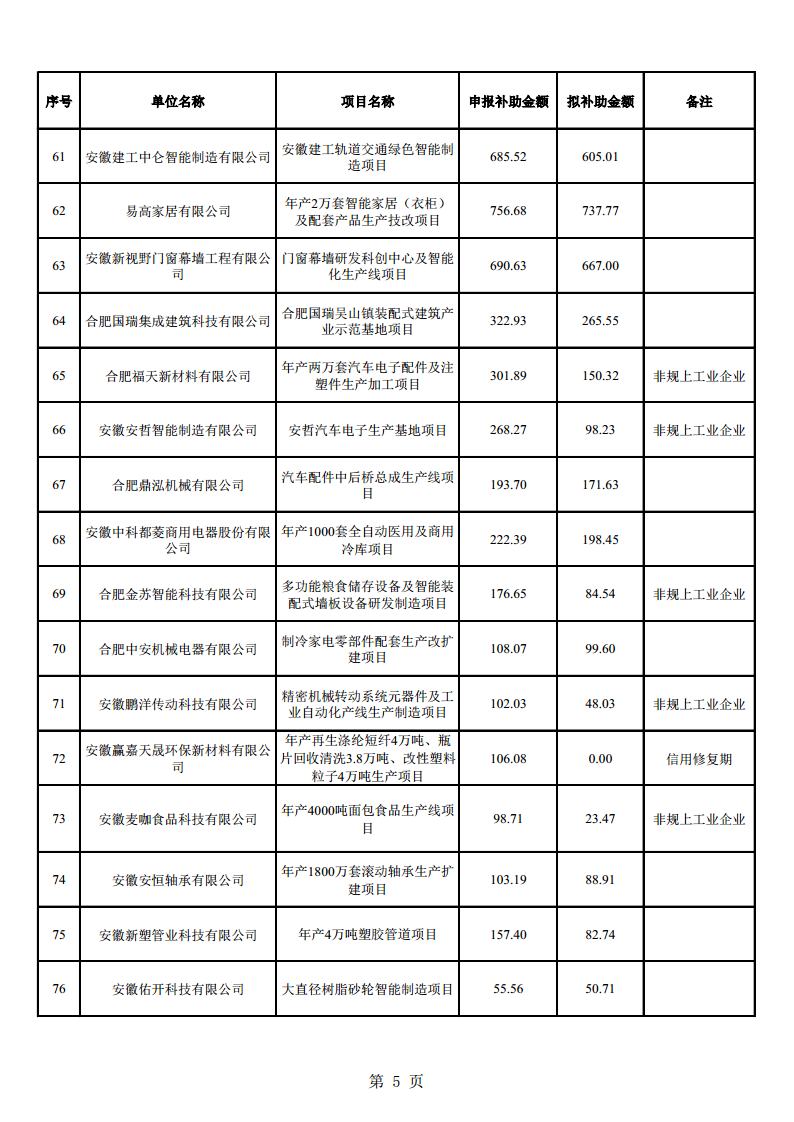 | 序号 | 单位名称 | 项目名称 | 申报补助金额 | 拟补助金额 | 备注 |
|---|---|---|---|---|---|
| 61 | 安徽建工中仑智能制造有限公司 | 安徽建工轨道交通绿色智能制造项目 | 685.52 | 605.01 | |
| 62 | 易高家居有限公司 | 年产2万套智能家居（衣柜）及配套产品生产技改项目 | 756.68 | 737.77 | |
| 63 | 安徽新视野门窗幕墙工程有限公司 | 门窗幕墙研发科创中心及智能化生产线项目 | 690.63 | 667.00 | |
| 64 | 合肥国瑞集成建筑科技有限公司 | 合肥国瑞吴山镇装配式建筑产业示范基地项目 | 322.93 | 265.55 | |
| 65 | 合肥福天新材料有限公司 | 年产两万套汽车电子配件及注塑件生产加工项目 | 301.89 | 150.32 | 非规上工业企业 |
| 66 | 安徽安哲智能制造有限公司 | 安哲汽车电子生产基地项目 | 268.27 | 98.23 | 非规上工业企业 |
| 67 | 合肥鼎泓机械有限公司 | 汽车配件中后桥总成生产线项目 | 193.70 | 171.63 | |
| 68 | 安徽中科都菱商用电器股份有限公司 | 年产1000套全自动医用及商用冷库项目 | 222.39 | 198.45 | |
| 69 | 合肥金苏智能科技有限公司 | 多功能粮食储存设备及智能装配式墙板设备研发制造项目 | 176.65 | 84.54 | 非规上工业企业 |
| 70 | 合肥中安机械电器有限公司 | 制冷家电零部件配套生产改扩建项目 | 108.07 | 99.60 | |
| 71 | 安徽鹏洋传动科技有限公司 | 精密机械转动系统元器件及工业自动化产线生产制造项目 | 102.03 | 48.03 | 非规上工业企业 |
| 72 | 安徽赢嘉天晟环保新材料有限公司 | 年产再生涤纶短纤4万吨、瓶片回收清洗3.8万吨、改性塑料粒子4万吨生产项目 | 106.08 | 0.00 | 信用修复期 |
| 73 | 安徽麦咖食品科技有限公司 | 年产4000吨面包食品生产线项目 | 98.71 | 23.47 | 非规上工业企业 |
| 74 | 安徽安恒轴承有限公司 | 年产1800万套滚动轴承生产扩建项目 | 103.19 | 88.91 | |
| 75 | 安徽新塑管业科技有限公司 | 年产4万吨塑胶管道项目 | 157.40 | 82.74 | |
| 76 | 安徽佑开科技有限公司 | 大直径树脂砂轮智能制造项目 | 55.56 | 50.71 | |

第 5 页